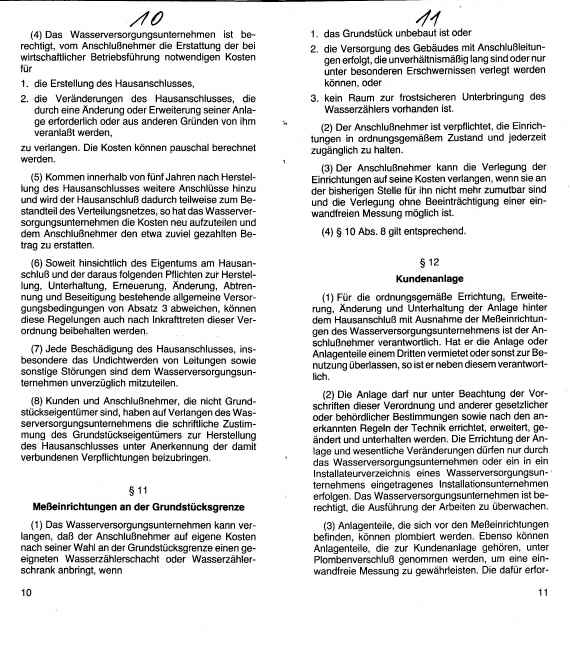 10

(4) Das Wasserversorgungsunternehmen ist berechtigt, vom Anschlußnehmer die Erstattung der bei wirtschaftlicher Betriebsführung notwendigen Kosten für

1. die Erstellung des Hausanschlusses,
2. die Veränderungen des Hausanschlusses, die durch eine Änderung oder Erweiterung seiner Anlage erforderlich oder aus anderen Gründen von ihm veranlaßt werden,

zu verlangen. Die Kosten können pauschal berechnet werden.

(5) Kommen innerhalb von fünf Jahren nach Herstellung des Hausanschlusses weitere Anschlüsse hinzu und wird der Hausanschluß dadurch teilweise zum Bestandteil des Verteilungsnetzes, so hat das Wasserversorgungsunternehmen die Kosten neu aufzuteilen und dem Anschlußnehmer den etwa zuviel gezahlten Betrag zu erstatten.

(6) Soweit hinsichtlich des Eigentums am Hausanschluß und der daraus folgenden Pflichten zur Herstellung, Unterhaltung, Erneuerung, Änderung, Abtrennung und Beseitigung bestehende allgemeine Versorgungsbedingungen von Absatz 3 abweichen, können diese Regelungen auch nach Inkrafttreten dieser Verordnung beibehalten werden.

(7) Jede Beschädigung des Hausanschlusses, insbesondere das Undichtwerden von Leitungen sowie sonstige Störungen sind dem Wasserversorgungsunternehmen unverzüglich mitzuteilen.

(8) Kunden und Anschlußnehmer, die nicht Grundstückseigentümer sind, haben auf Verlangen des Wasserversorgungsunternehmens die schriftliche Zustimmung des Grundstückseigentümers zur Herstellung des Hausanschlusses unter Anerkennung der damit verbundenen Verpflichtungen beizubringen.

§ 11

Meßeinrichtungen an der Grundstücksgrenze

(1) Das Wasserversorgungsunternehmen kann verlangen, daß der Anschlußnehmer auf eigene Kosten nach seiner Wahl an der Grundstücksgrenze einen geeigneten Wasserzählerschacht oder Wasserzählerschrank anbringt, wenn

10

11

1. das Grundstück unbebaut ist oder
2. die Versorgung des Gebäudes mit Anschlußleitungen erfolgt, die unverhältnismäßig lang sind oder nur unter besonderen Erschwernissen verlegt werden können, oder
3. kein Raum zur frostsicheren Unterbringung des Wasserzählers vorhanden ist.

(2) Der Anschlußnehmer ist verpflichtet, die Einrichtungen in ordnungsgemäßem Zustand und jederzeit zugänglich zu halten.

(3) Der Anschlußnehmer kann die Verlegung der Einrichtungen auf seine Kosten verlangen, wenn sie an der bisherigen Stelle für ihn nicht mehr zumutbar sind und die Verlegung ohne Beeinträchtigung einer einwandfreien Messung möglich ist.

(4) § 10 Abs. 8 gilt entsprechend.

§ 12

Kundenanlage

(1) Für die ordnungsgemäße Errichtung, Erweiterung, Änderung und Unterhaltung der Anlage hinter dem Hausanschluß mit Ausnahme der Meßeinrichtungen des Wasserversorgungsunternehmens ist der Anschlußnehmer verantwortlich. Hat er die Anlage oder Anlagenteile einem Dritten vermietet oder sonst zur Benutzung überlassen, so ist er neben diesem verantwortlich.

(2) Die Anlage darf nur unter Beachtung der Vorschriften dieser Verordnung und anderer gesetzlicher oder behördlicher Bestimmungen sowie nach den anerkannten Regeln der Technik errichtet, erweitert, geändert und unterhalten werden. Die Errichtung der Anlage und wesentliche Veränderungen dürfen nur durch das Wasserversorgungsunternehmen oder ein in ein Installateurverzeichnis eines Wasserversorgungsunternehmens eingetragenes Installationsunternehmen erfolgen. Das Wasserversorgungsunternehmen ist berechtigt, die Ausführung der Arbeiten zu überwachen.

(3) Anlagenteile, die sich vor den Meßeinrichtungen befinden, können plombiert werden. Ebenso können Anlagenteile, die zur Kundenanlage gehören, unter Plombenverschluß genommen werden, um eine einwandfreie Messung zu gewährleisten. Die dafür erfor-

11